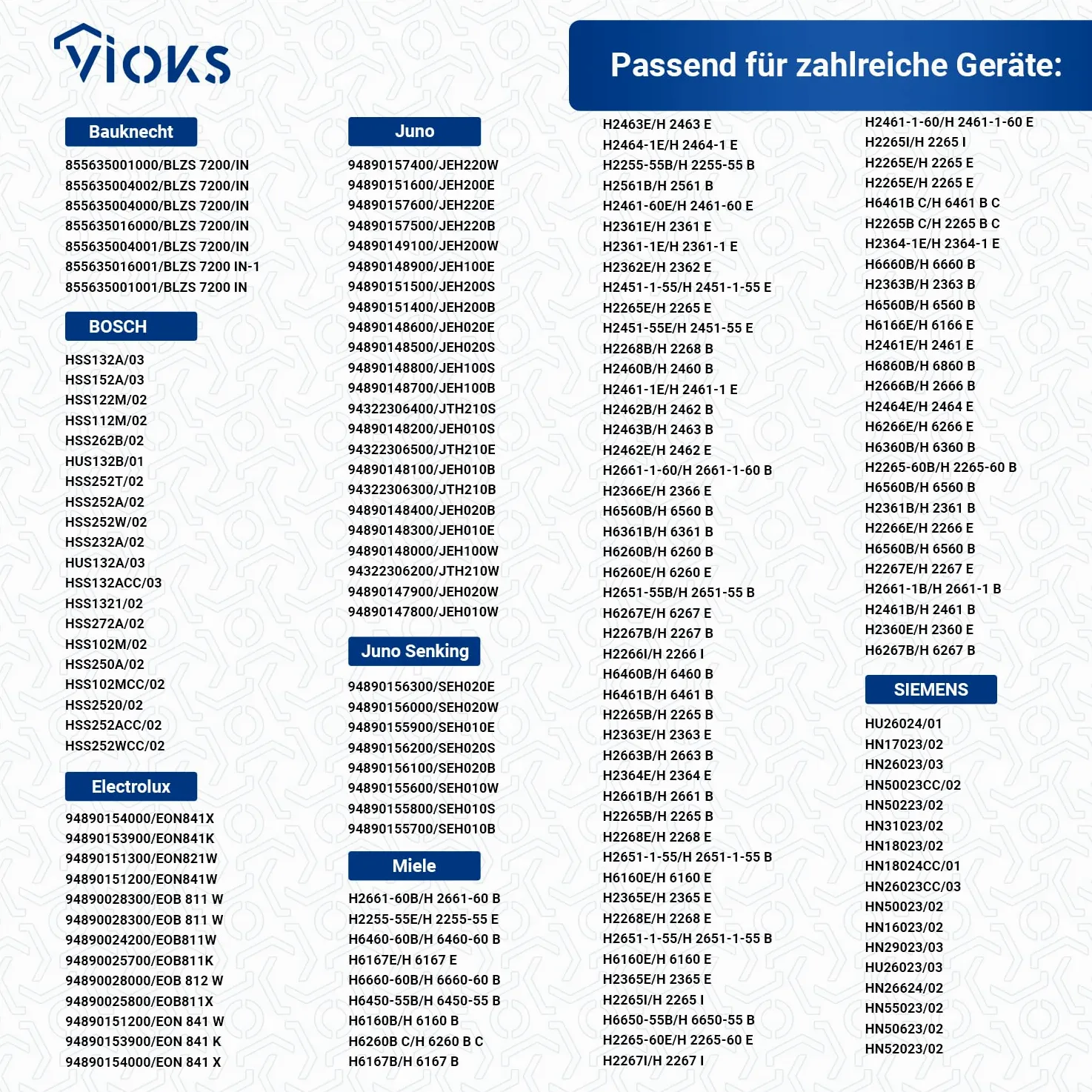 VIOKS

Passend für zahlreiche Geräte:

Bauknecht
855635001000/BLZS 7200/IN
855635004002/BLZS 7200/IN
855635004000/BLZS 7200/IN
855635016000/BLZS 7200/IN
855635004001/BLZS 7200/IN
855635016001/BLZS 7200 IN-1
855635001001/BLZS 7200 IN

BOSCH
HSS132A/03
HSS152A/03
HSS122M/02
HSS112M/02
HSS262B/02
HUS132B/01
HSS252T/02
HSS252A/02
HSS252W/02
HSS232A/02
HUS132A/03
HSS132ACC/03
HSS1321/02
HSS272A/02
HSS102M/02
HSS250A/02
HSS102MCC/02
HSS2520/02
HSS252ACC/02
HSS252WCC/02

Electrolux
94890154000/EON841X
94890153900/EON841K
94890151300/EON821W
94890151200/EON841W
94890028300/EOB 811 W
94890028300/EOB 811 W
94890024200/EOB811W
94890025700/EOB811K
94890028000/EOB 812 W
94890025800/EOB811X
94890151200/EON 841 W
94890153900/EON 841 K
94890154000/EON 841 X

Juno
94890157400/JEH220W
94890151600/JEH200E
94890157600/JEH220E
94890157500/JEH220B
94890149100/JEH200W
94890148900/JEH100E
94890151500/JEH200S
94890151400/JEH200B
94890148600/JEH020E
94890148500/JEH020S
94890148800/JEH100S
94890148700/JEH100B
94322306400/JTH210S
94890148200/JEH010S
94322306500/JTH210E
94890148100/JEH010B
94322306300/JTH210B
94890148400/JEH020B
94890148300/JEH010E
94890148000/JEH100W
94322306200/JTH210W
94890147900/JEH020W
94890147800/JEH010W

Juno Senking
94890156300/SEH020E
94890156000/SEH020W
94890155900/SEH010E
94890156200/SEH020S
94890156100/SEH020B
94890155600/SEH010W
94890155800/SEH010S
94890155700/SEH010B

Miele
H2661-60B/H 2661-60 B
H2255-55E/H 2255-55 E
H6460-60B/H 6460-60 B
H6167E/H 6167 E
H6660-60B/H 6660-60 B
H6450-55B/H 6450-55 B
H6160B/H 6160 B
H6260B C/H 6260 B C
H6167B/H 6167 B

H2463E/H 2463 E
H2464-1E/H 2464-1 E
H2255-55B/H 2255-55 B
H2561B/H 2561 B
H2461-60E/H 2461-60 E
H2361E/H 2361 E
H2361-1E/H 2361-1 E
H2362E/H 2362 E
H2451-1-55/H 2451-1-55 E
H2265E/H 2265 E
H2451-55E/H 2451-55 E
H2268B/H 2268 B
H2460B/H 2460 B
H2461-1E/H 2461-1 E
H2462B/H 2462 B
H2463B/H 2463 B
H2462E/H 2462 E
H2661-1-60/H 2661-1-60 B
H2366E/H 2366 E
H6560B/H 6560 B
H6361B/H 6361 B
H6260B/H 6260 B
H6260E/H 6260 E
H2651-55B/H 2651-55 B
H6267E/H 6267 E
H2267B/H 2267 B
H2266I/H 2266 I
H6460B/H 6460 B
H6461B/H 6461 B
H2265B/H 2265 B
H2363E/H 2363 E
H2663B/H 2663 B
H2364E/H 2364 E
H2661B/H 2661 B
H2265B/H 2265 B
H2268E/H 2268 E
H2651-1-55/H 2651-1-55 B
H6160E/H 6160 E
H2365E/H 2365 E
H2268E/H 2268 E
H2651-1-55/H 2651-1-55 B
H6160E/H 6160 E
H2365E/H 2365 E
H2265I/H 2265 I
H6650-55B/H 6650-55 B
H2265-60E/H 2265-60 E
H2267I/H 2267 I

H2461-1-60/H 2461-1-60 E
H2265I/H 2265 I
H2265E/H 2265 E
H2265E/H 2265 E
H6461B C/H 6461 B C
H2265B C/H 2265 B C
H2364-1E/H 2364-1 E
H6660B/H 6660 B
H2363B/H 2363 B
H6560B/H 6560 B
H6166E/H 6166 E
H2461E/H 2461 E
H6860B/H 6860 B
H2666B/H 2666 B
H2464E/H 2464 E
H6266E/H 6266 E
H6360B/H 6360 B
H2265-60B/H 2265-60 B
H6560B/H 6560 B
H2361B/H 2361 B
H2266E/H 2266 E
H6560B/H 6560 B
H2267E/H 2267 E
H2661-1B/H 2661-1 B
H2461B/H 2461 B
H2360E/H 2360 E
H6267B/H 6267 B

SIEMENS
HU26024/01
HN17023/02
HN26023/03
HN50023CC/02
HN50223/02
HN31023/02
HN18023/02
HN18024CC/01
HN26023CC/03
HN50023/02
HN16023/02
HN29023/03
HU26023/03
HN26624/02
HN55023/02
HN50623/02
HN52023/02